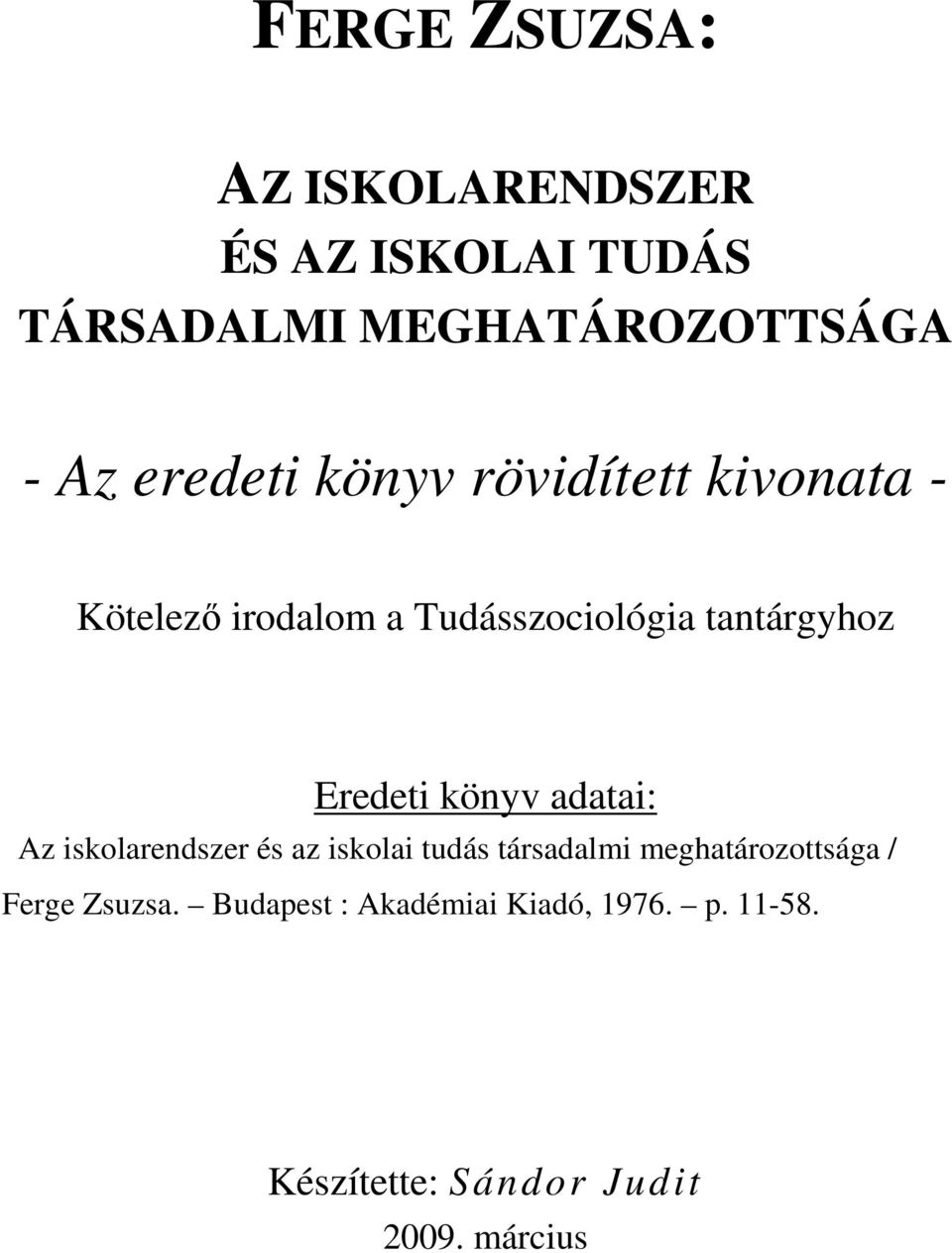 FERGE ZSUZSA:

AZ ISKOLARENDSZER
ÉS AZ ISKOLAI TUDÁS
TÁRSADALMI MEGHATÁROZOTTSÁGA

- Az eredeti könyv rövidített kivonata -

Kötelező irodalom a Tudásszociológia tantárgyhoz

Eredeti könyv adatai:
Az iskolarendszer és az iskolai tudás társadalmi meghatározottsága / Ferge Zsuzsa. – Budapest : Akadémiai Kiadó, 1976. – p. 11-58.

Készítette: Sándor Judit
2009. március